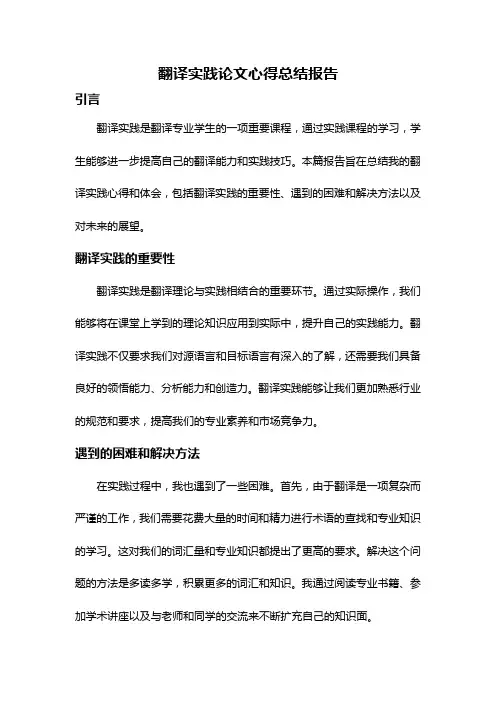 翻译实践论文心得总结报告

引言

翻译实践是翻译专业学生的一项重要课程，通过实践课程的学习，学生能够进一步提高自己的翻译能力和实践技巧。本篇报告旨在总结我的翻译实践心得和体会，包括翻译实践的重要性、遇到的困难和解决方法以及对未来的展望。

翻译实践的重要性

翻译实践是翻译理论与实践相结合的重要环节。通过实际操作，我们能够将在课堂上学到的理论知识应用到实际中，提升自己的实践能力。翻译实践不仅要求我们对源语言和目标语言有深入的了解，还需要我们具备良好的领悟能力、分析能力和创造力。翻译实践能够让我们更加熟悉行业的规范和要求，提高我们的专业素养和市场竞争力。

遇到的困难和解决方法

在实践过程中，我也遇到了一些困难。首先，由于翻译是一项复杂而严谨的工作，我们需要花费大量的时间和精力进行术语的查找和专业知识的学习。这对我们的词汇量和专业知识都提出了更高的要求。解决这个问题的方法是多读多学，积累更多的词汇和知识。我通过阅读专业书籍、参加学术讲座以及与老师和同学的交流来不断扩充自己的知识面。